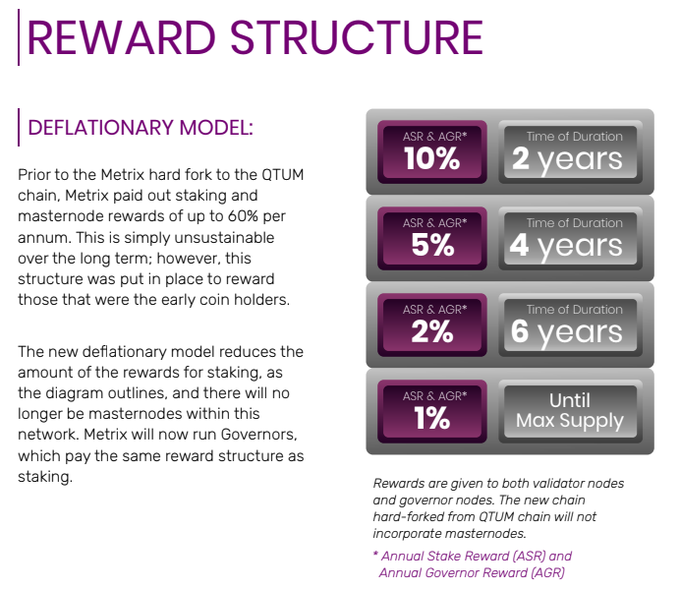 REWARD STRUCTURE

DEFLATIONARY MODEL:

Prior to the Metrix hard fork to the QTUM chain, Metrix paid out staking and masternode rewards of up to 60% per annum. This is simply unsustainable over the long term; however, this structure was put in place to reward those that were the early coin holders.

The new deflationary model reduces the amount of the rewards for staking, as the diagram outlines, and there will no longer be masternodes within this network. Metrix will now run Governors, which pay the same reward structure as staking.

ASR & AGR*
10%

Time of Duration
2 years

ASR & AGR*
5%

Time of Duration
4 years

ASR & AGR*
2%

Time of Duration
6 years

ASR & AGR*
1%

Until
Max Supply

Rewards are given to both validator nodes and governor nodes. The new chain hard-forked from QTUM chain will not incorporate masternodes.

* Annual Stake Reward (ASR) and Annual Governor Reward (AGR)